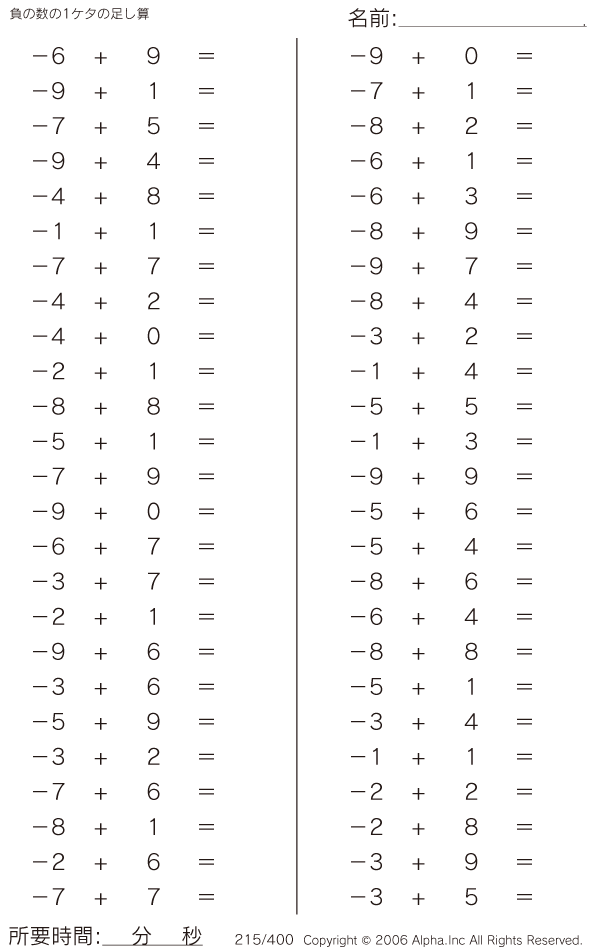 負の数の1ケタの足し算

名前:

$-6 + 9 =$
$-9 + 1 =$
$-7 + 5 =$
$-9 + 4 =$
$-4 + 8 =$
$-1 + 1 =$
$-7 + 7 =$
$-4 + 2 =$
$-4 + 0 =$
$-2 + 1 =$
$-8 + 8 =$
$-5 + 1 =$
$-7 + 9 =$
$-9 + 0 =$
$-6 + 7 =$
$-3 + 7 =$
$-2 + 1 =$
$-9 + 6 =$
$-3 + 6 =$
$-5 + 9 =$
$-3 + 2 =$
$-7 + 6 =$
$-8 + 1 =$
$-2 + 6 =$
$-7 + 7 =$

$-9 + 0 =$
$-7 + 1 =$
$-8 + 2 =$
$-6 + 1 =$
$-6 + 3 =$
$-8 + 9 =$
$-9 + 7 =$
$-8 + 4 =$
$-3 + 2 =$
$-1 + 4 =$
$-5 + 5 =$
$-1 + 3 =$
$-9 + 9 =$
$-5 + 6 =$
$-5 + 4 =$
$-8 + 6 =$
$-6 + 4 =$
$-8 + 8 =$
$-5 + 1 =$
$-3 + 4 =$
$-1 + 1 =$
$-2 + 2 =$
$-2 + 8 =$
$-3 + 9 =$
$-3 + 5 =$

所要時間: 分 秒

215/400 Copyright © 2006 Alpha.Inc All Rights Reserved.